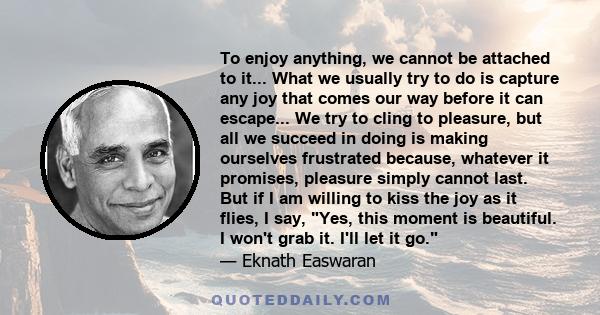 To enjoy anything, we cannot be attached to it... What we usually try to do is capture any joy that comes our way before it can escape... We try to cling to pleasure, but all we succeed in doing is making ourselves frustrated because, whatever it promises, pleasure simply cannot last. But if I am willing to kiss the joy as it flies, I say, "Yes, this moment is beautiful. I won't grab it. I'll let it go."
— Eknath Easwaran

QUOTEDDAILY.COM